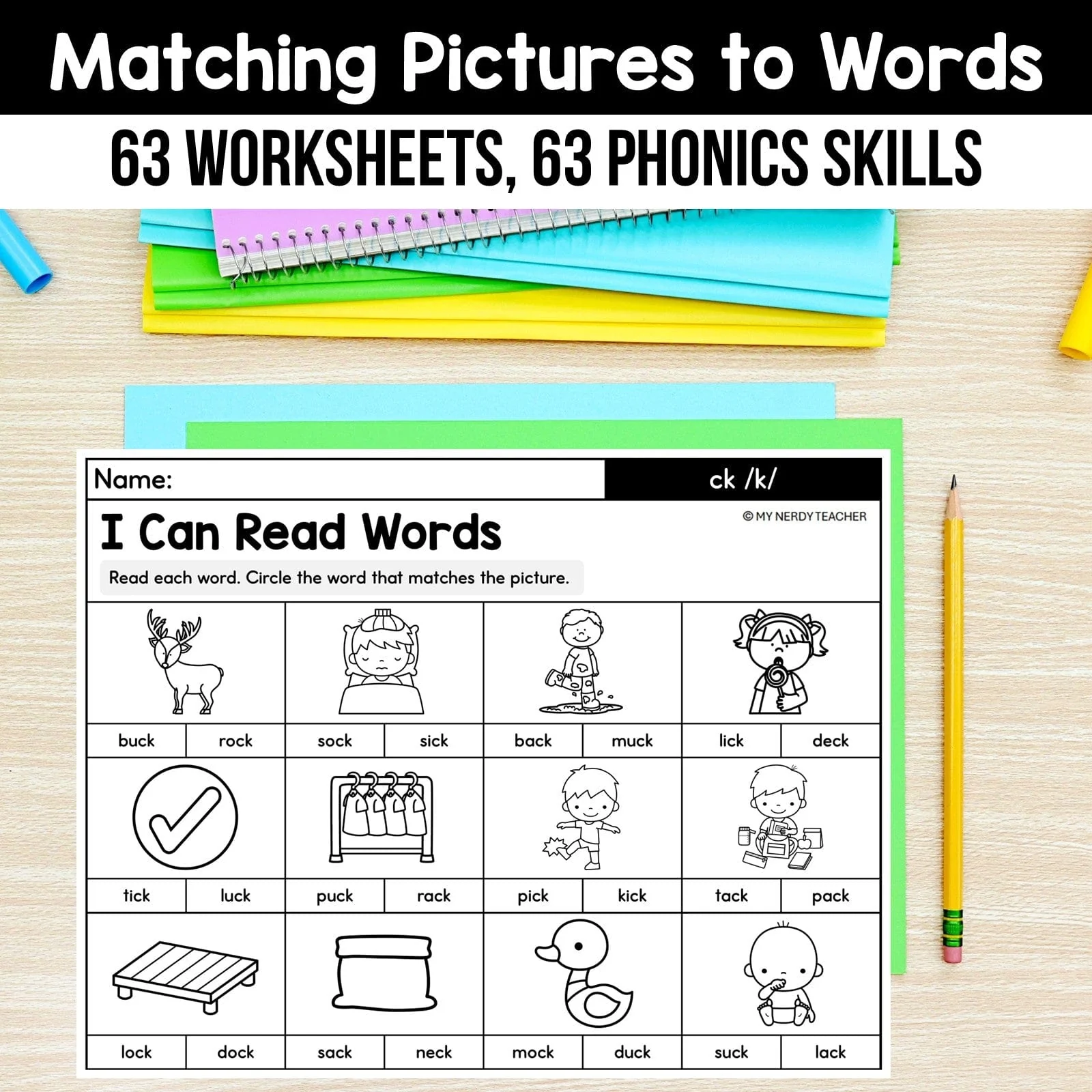 Matching Pictures to Words

63 WORKSHEETS, 63 PHONICS SKILLS

Name:

ck /k/

I Can Read Words

© MY NERDY TEACHER

Read each word. Circle the word that matches the picture.

buck rock

sock sick

back muck

lick deck

tick luck

puck rack

pick kick

tack pack

lock dock

sack neck

mock duck

suck lack